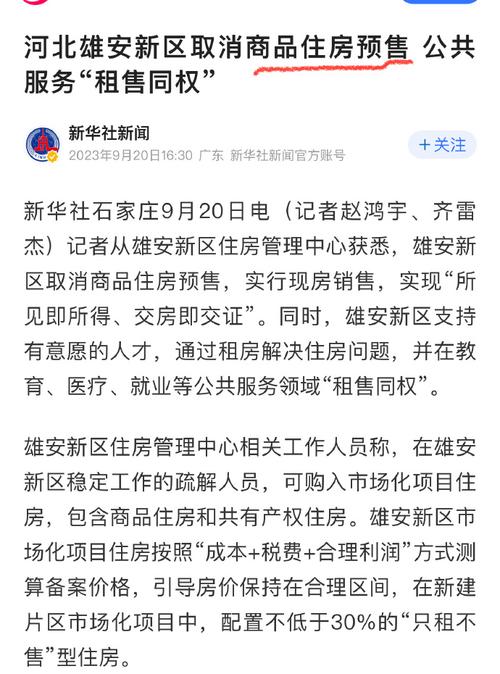 河北雄安新区取消商品住房预售 公共服务“租售同权”

新华社新闻
2023年9月20日16:30 广东 新华社新闻官方账号

+关注

新华社石家庄9月20日电（记者赵鸿宇、齐雷杰）记者从雄安新区住房管理中心获悉，雄安新区取消商品住房预售，实行现房销售，实现“所见即所得、交房即交证”。同时，雄安新区支持有意愿的人才，通过租房解决住房问题，并在教育、医疗、就业等公共服务领域“租售同权”。

雄安新区住房管理中心相关工作人员称，在雄安新区稳定工作的疏解人员，可购入市场化项目住房，包含商品住房和共有产权住房。雄安新区市场化项目住房按照“成本+税费+合理利润”方式测算备案价格，引导房价保持在合理区间，在新建片区市场化项目中，配置不低于30%的“只租不售”型住房。